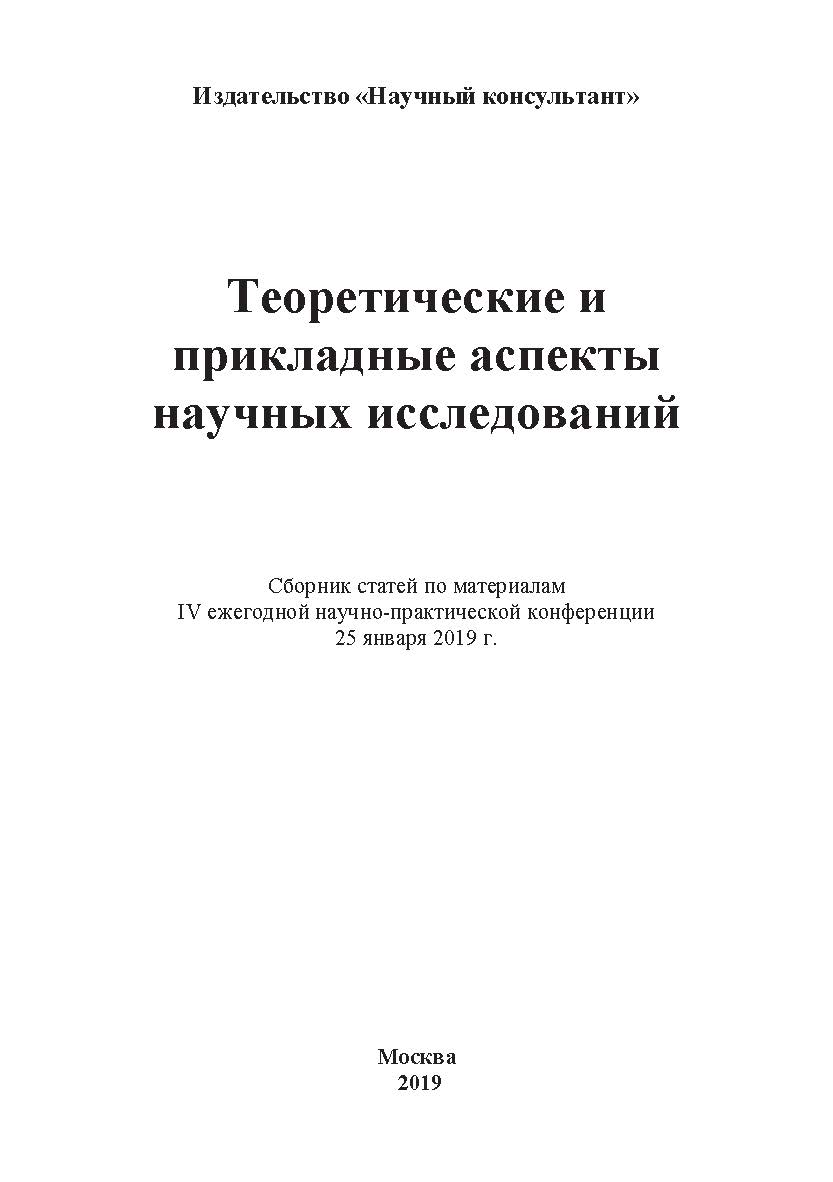 Издательство «Научный консультант»

Теоретические и прикладные аспекты научных исследований

Сборник статей по материалам
IV ежегодной научно-практической конференции
25 января 2019 г.

Москва
2019